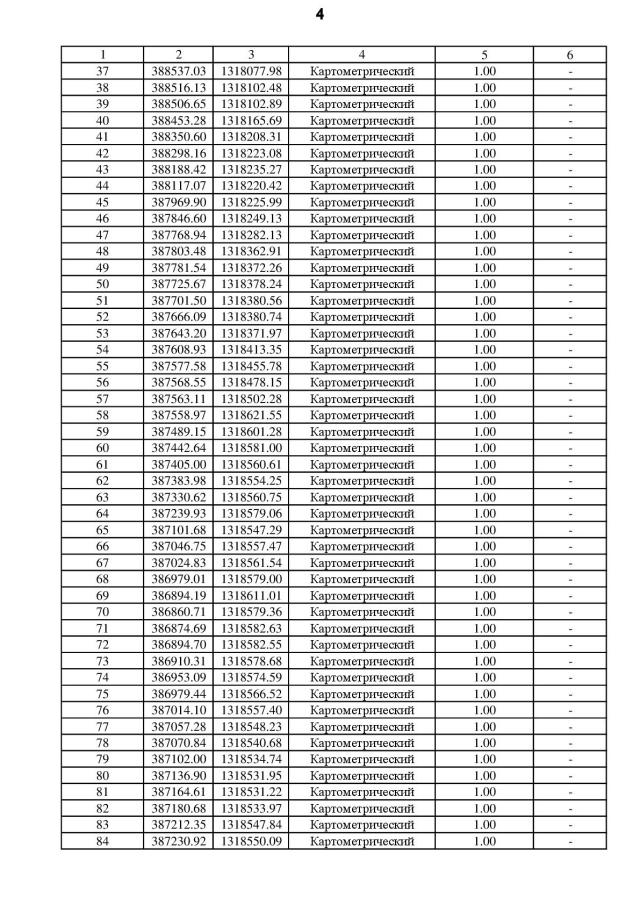 4

| 1 | 2 | 3 | 4 | 5 | 6 |
|---|---|---|---|---|---|
| 37 | 388537.03 | 1318077.98 | Картометрический | 1.00 | - |
| 38 | 388516.13 | 1318102.48 | Картометрический | 1.00 | - |
| 39 | 388506.65 | 1318102.89 | Картометрический | 1.00 | - |
| 40 | 388453.28 | 1318165.69 | Картометрический | 1.00 | - |
| 41 | 388350.60 | 1318208.31 | Картометрический | 1.00 | - |
| 42 | 388298.16 | 1318223.08 | Картометрический | 1.00 | - |
| 43 | 388188.42 | 1318235.27 | Картометрический | 1.00 | - |
| 44 | 388117.07 | 1318220.42 | Картометрический | 1.00 | - |
| 45 | 387969.90 | 1318225.99 | Картометрический | 1.00 | - |
| 46 | 387846.60 | 1318249.13 | Картометрический | 1.00 | - |
| 47 | 387768.94 | 1318282.13 | Картометрический | 1.00 | - |
| 48 | 387803.48 | 1318362.91 | Картометрический | 1.00 | - |
| 49 | 387781.54 | 1318372.26 | Картометрический | 1.00 | - |
| 50 | 387725.67 | 1318378.24 | Картометрический | 1.00 | - |
| 51 | 387701.50 | 1318380.56 | Картометрический | 1.00 | - |
| 52 | 387666.09 | 1318380.74 | Картометрический | 1.00 | - |
| 53 | 387643.20 | 1318371.97 | Картометрический | 1.00 | - |
| 54 | 387608.93 | 1318413.35 | Картометрический | 1.00 | - |
| 55 | 387577.58 | 1318455.78 | Картометрический | 1.00 | - |
| 56 | 387568.55 | 1318478.15 | Картометрический | 1.00 | - |
| 57 | 387563.11 | 1318502.28 | Картометрический | 1.00 | - |
| 58 | 387558.97 | 1318621.55 | Картометрический | 1.00 | - |
| 59 | 387489.15 | 1318601.28 | Картометрический | 1.00 | - |
| 60 | 387442.64 | 1318581.00 | Картометрический | 1.00 | - |
| 61 | 387405.00 | 1318560.61 | Картометрический | 1.00 | - |
| 62 | 387383.98 | 1318554.25 | Картометрический | 1.00 | - |
| 63 | 387330.62 | 1318560.75 | Картометрический | 1.00 | - |
| 64 | 387239.93 | 1318579.06 | Картометрический | 1.00 | - |
| 65 | 387101.68 | 1318547.29 | Картометрический | 1.00 | - |
| 66 | 387046.75 | 1318557.47 | Картометрический | 1.00 | - |
| 67 | 387024.83 | 1318561.54 | Картометрический | 1.00 | - |
| 68 | 386979.01 | 1318579.00 | Картометрический | 1.00 | - |
| 69 | 386894.19 | 1318611.01 | Картометрический | 1.00 | - |
| 70 | 386860.71 | 1318579.36 | Картометрический | 1.00 | - |
| 71 | 386874.69 | 1318582.63 | Картометрический | 1.00 | - |
| 72 | 386894.70 | 1318582.55 | Картометрический | 1.00 | - |
| 73 | 386910.31 | 1318578.68 | Картометрический | 1.00 | - |
| 74 | 386953.09 | 1318574.59 | Картометрический | 1.00 | - |
| 75 | 386979.44 | 1318566.52 | Картометрический | 1.00 | - |
| 76 | 387014.10 | 1318557.40 | Картометрический | 1.00 | - |
| 77 | 387057.28 | 1318548.23 | Картометрический | 1.00 | - |
| 78 | 387070.84 | 1318540.68 | Картометрический | 1.00 | - |
| 79 | 387102.00 | 1318534.74 | Картометрический | 1.00 | - |
| 80 | 387136.90 | 1318531.95 | Картометрический | 1.00 | - |
| 81 | 387164.61 | 1318531.22 | Картометрический | 1.00 | - |
| 82 | 387180.68 | 1318533.97 | Картометрический | 1.00 | - |
| 83 | 387212.35 | 1318547.84 | Картометрический | 1.00 | - |
| 84 | 387230.92 | 1318550.09 | Картометрический | 1.00 | - |